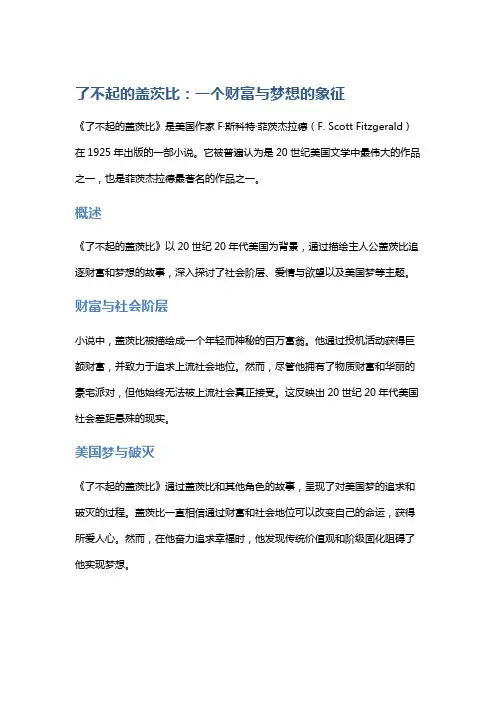 了不起的盖茨比：一个财富与梦想的象征

《了不起的盖茨比》是美国作家 F·斯科特·菲茨杰拉德（F. Scott Fitzgerald）在 1925 年出版的一部小说。它被普遍认为是 20 世纪美国文学中最伟大的作品之一，也是菲茨杰拉德最著名的作品之一。

概述

《了不起的盖茨比》以 20 世纪 20 年代美国为背景，通过描绘主人公盖茨比追逐财富和梦想的故事，深入探讨了社会阶层、爱情与欲望以及美国梦等主题。

财富与社会阶层

小说中，盖茨比被描绘成一个年轻而神秘的百万富翁。他通过投机活动获得巨额财富，并致力于追求上流社会地位。然而，尽管他拥有了物质财富和华丽的豪宅派对，但他始终无法被上流社会真正接受。这反映出 20 世纪 20 年代美国社会差距悬殊的现实。

美国梦与破灭

《了不起的盖茨比》通过盖茨比和其他角色的故事，呈现了对美国梦的追求和破灭的过程。盖茨比一直相信通过财富和社会地位可以改变自己的命运，获得所爱人心。然而，在他奋力追求幸福时，他发现传统价值观和阶级固化阻碍了他实现梦想。